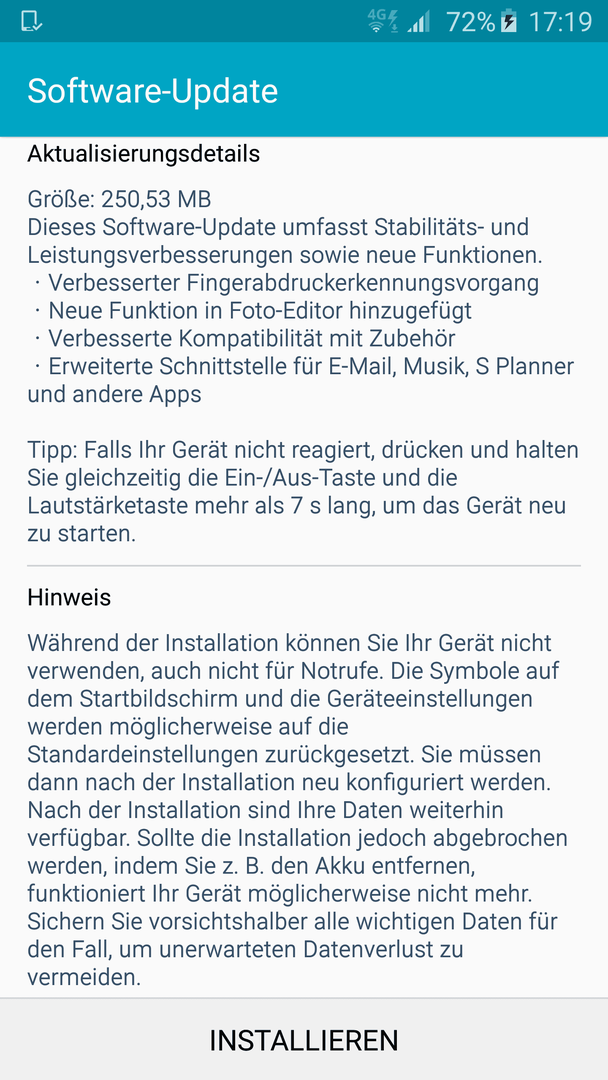 4G 72% 17:19

Software-Update

Aktualisierungsdetails

Größe: 250,53 MB
Dieses Software-Update umfasst Stabilitäts- und Leistungsverbesserungen sowie neue Funktionen.
· Verbesserter Fingerabdruckerkennungsvorgang
· Neue Funktion in Foto-Editor hinzugefügt
· Verbesserte Kompatibilität mit Zubehör
· Erweiterte Schnittstelle für E-Mail, Musik, S Planner und andere Apps

Tipp: Falls Ihr Gerät nicht reagiert, drücken und halten Sie gleichzeitig die Ein-/Aus-Taste und die Lautstärketaste mehr als 7 s lang, um das Gerät neu zu starten.

Hinweis

Während der Installation können Sie Ihr Gerät nicht verwenden, auch nicht für Notrufe. Die Symbole auf dem Startbildschirm und die Geräteeinstellungen werden möglicherweise auf die Standardeinstellungen zurückgesetzt. Sie müssen dann nach der Installation neu konfiguriert werden. Nach der Installation sind Ihre Daten weiterhin verfügbar. Sollte die Installation jedoch abgebrochen werden, indem Sie z. B. den Akku entfernen, funktioniert Ihr Gerät möglicherweise nicht mehr. Sichern Sie vorsichtshalber alle wichtigen Daten für den Fall, um unerwarteten Datenverlust zu vermeiden.

INSTALLIEREN